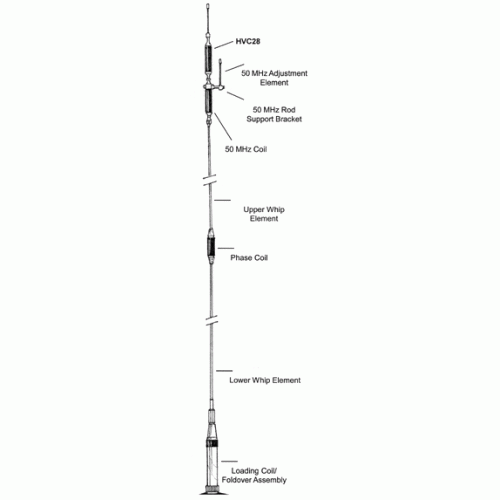 HVC28

50 MHz Adjustment Element

50 MHz Rod Support Bracket

50 MHz Coil

Upper Whip Element

Phase Coil

Lower Whip Element

Loading Coil/ Foldover Assembly